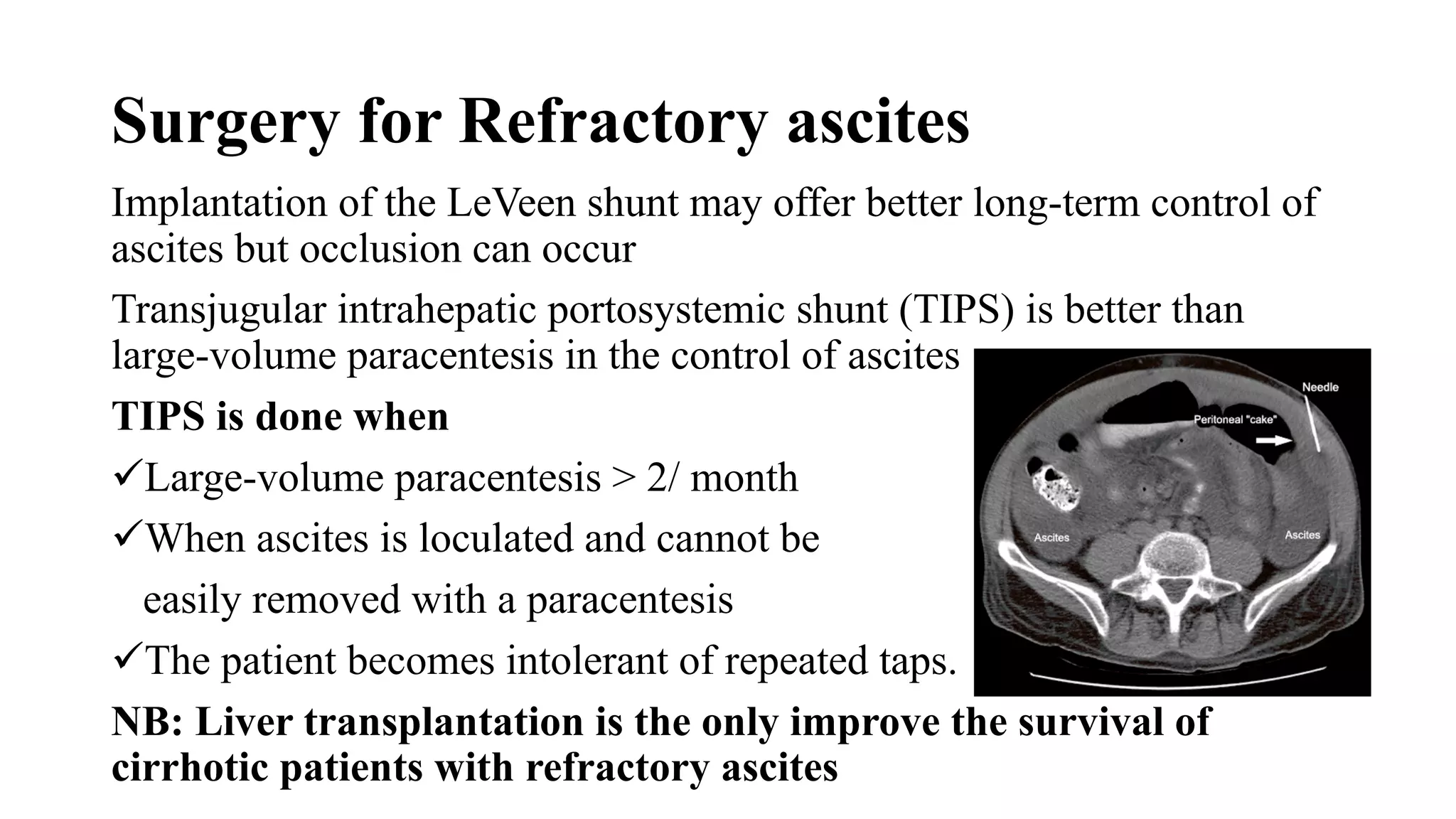 Surgery for Refractory ascites

Implantation of the LeVeen shunt may offer better long-term control of ascites but occlusion can occur

Transjugular intrahepatic portosystemic shunt (TIPS) is better than large-volume paracentesis in the control of ascites

TIPS is done when

✓Large-volume paracentesis > 2/ month

✓When ascites is loculated and cannot be easily removed with a paracentesis

✓The patient becomes intolerant of repeated taps.

Needle

Peritoneal "cake"

Ascites

Ascites

NB: Liver transplantation is the only improve the survival of cirrhotic patients with refractory ascites